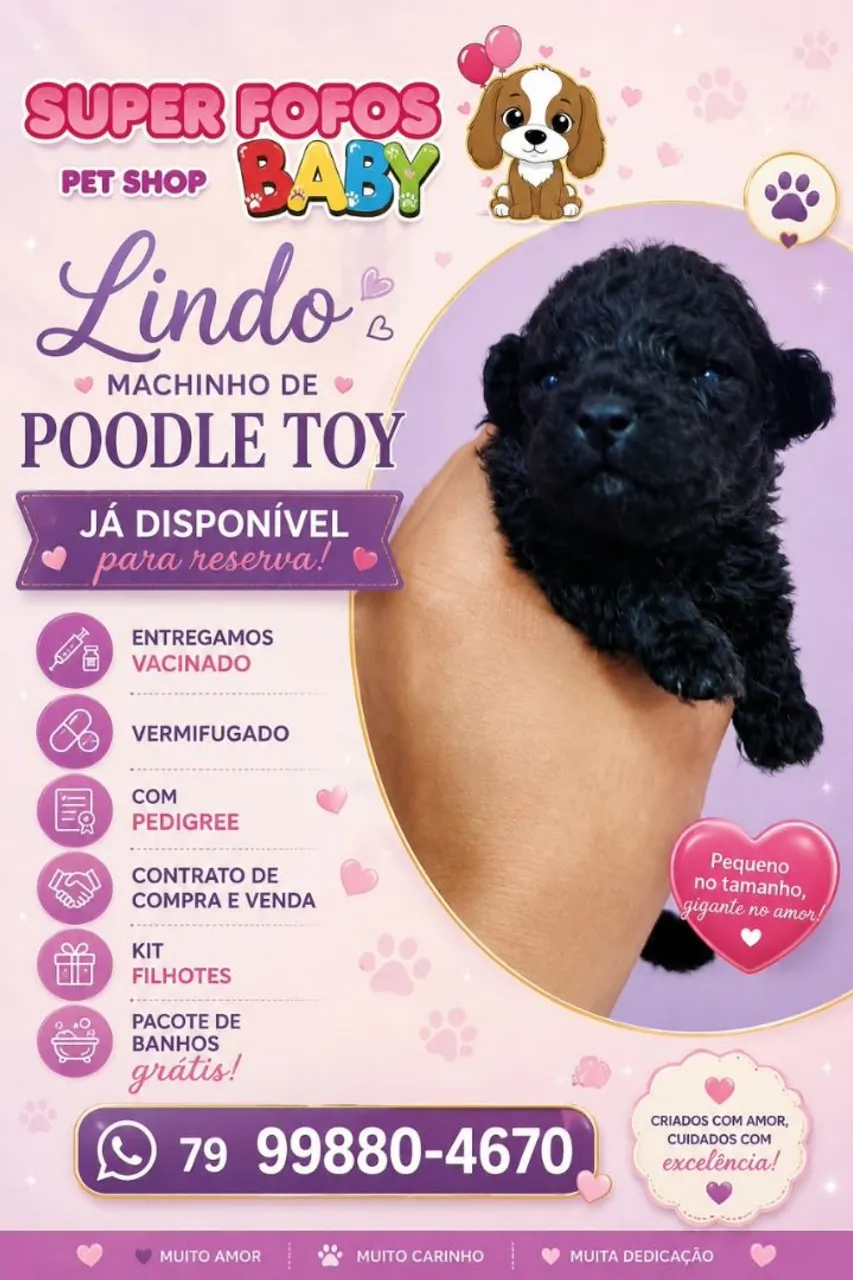 SUPER FOFOS
PET SHOP
BABY

Lindo
MACHINHO DE
POODLE TOY

JÁ DISPONÍVEL
para reserva!

ENTREGAMOS
VACINADO

VERMIFUGADO

COM
PEDIGREE

CONTRATO DE
COMPRA E VENDA

KIT
FILHOTES

PACOTE DE
BANHOS
grátis!

Pequeno
no tamanho,
gigante no amor!

79 99880-4670

CRIADOS COM AMOR,
CUIDADOS COM
excelência!

MUITO AMOR
MUITO CARINHO
MUITA DEDICAÇÃO